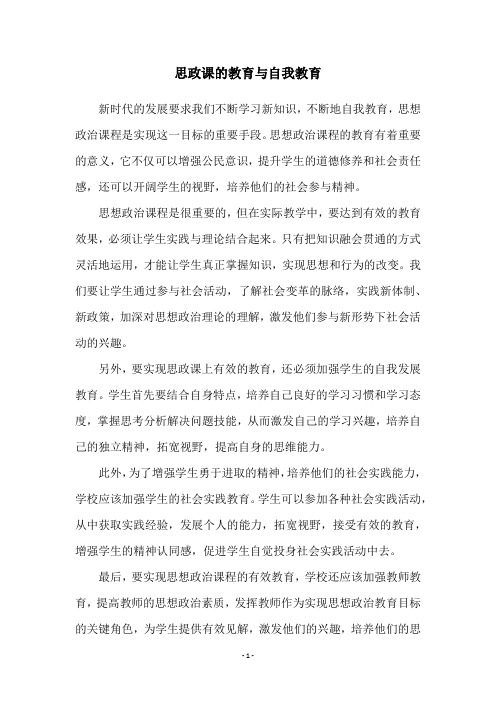 思政课的教育与自我教育

新时代的发展要求我们不断学习新知识，不断地自我教育，思想政治课程是实现这一目标的重要手段。思想政治课程的教育有着重要的意义，它不仅可以增强公民意识，提升学生的道德修养和社会责任感，还可以开阔学生的视野，培养他们的社会参与精神。

思想政治课程是很重要的，但在实际教学中，要达到有效的教育效果，必须让学生实践与理论结合起来。只有把知识融会贯通的方式灵活地运用，才能让学生真正掌握知识，实现思想和行为的改变。我们要让学生通过参与社会活动，了解社会变革的脉络，实践新体制、新政策，加深对思想政治理论的理解，激发他们参与新形势下社会活动的兴趣。

另外，要实现思政课上有效的教育，还必须加强学生的自我发展教育。学生首先要结合自身特点，培养自己良好的学习习惯和学习态度，掌握思考分析解决问题技能，从而激发自己的学习兴趣，培养自己的独立精神，拓宽视野，提高自身的思维能力。

此外，为了增强学生勇于进取的精神，培养他们的社会实践能力，学校应该加强学生的社会实践教育。学生可以参加各种社会实践活动，从中获取实践经验，发展个人的能力，拓宽视野，接受有效的教育，增强学生的精神认同感，促进学生自觉投身社会实践活动中去。

最后，要实现思想政治课程的有效教育，学校还应该加强教师教育，提高教师的思想政治素质，发挥教师作为实现思想政治教育目标的关键角色，为学生提供有效见解，激发他们的兴趣，培养他们的思

- 1 -